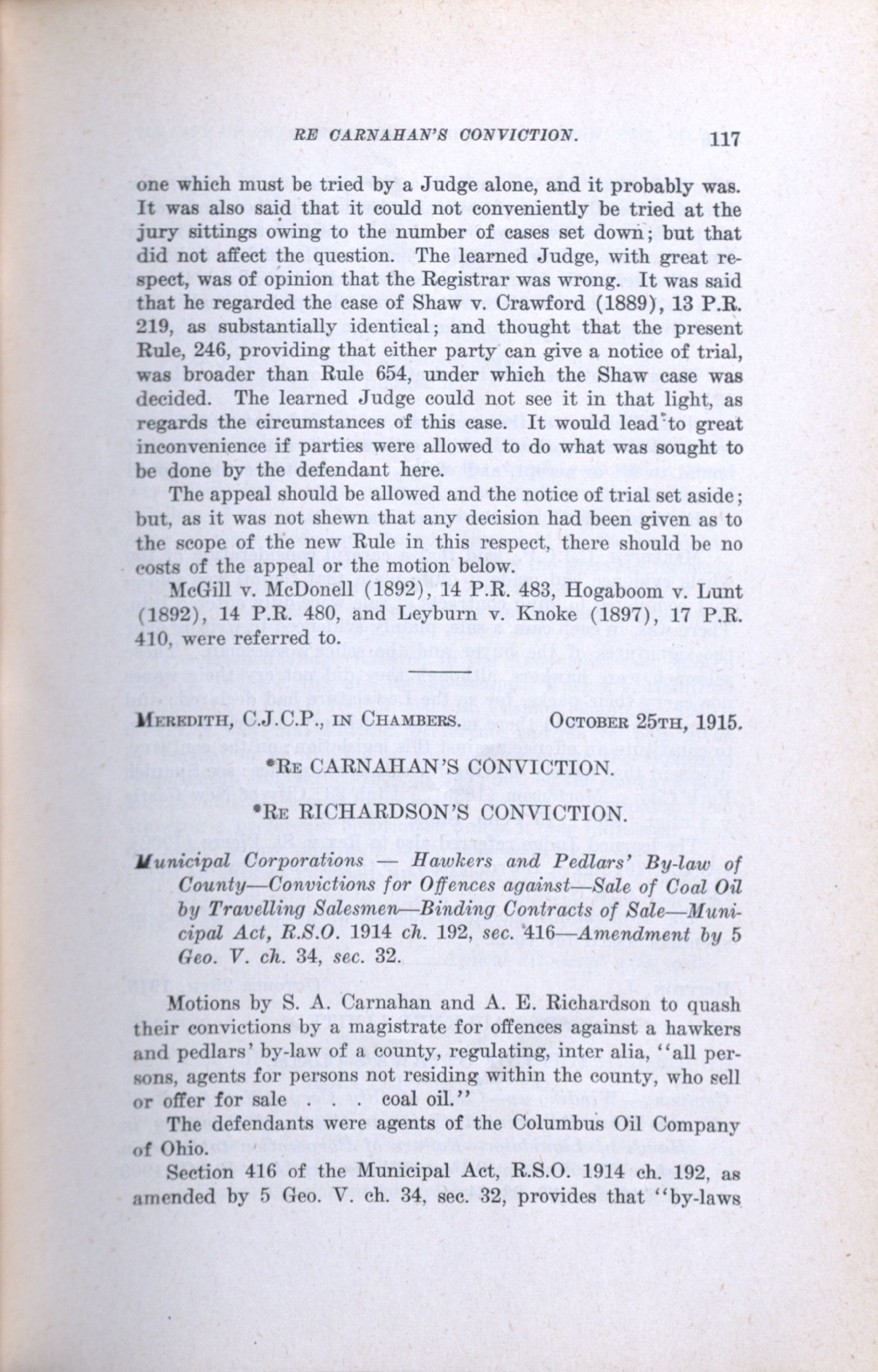 RE CARNAHAN'S CONVICTION. 117

one which must be tried by a Judge alone, and it probably was. It was also said that it could not conveniently be tried at the jury sittings owing to the number of cases set down; but that did not affect the question. The learned Judge, with great respect, was of opinion that the Registrar was wrong. It was said that he regarded the case of Shaw v. Crawford (1889), 13 P.R. 219, as substantially identical; and thought that the present Rule, 246, providing that either party can give a notice of trial, was broader than Rule 654, under which the Shaw case was decided. The learned Judge could not see it in that light, as regards the circumstances of this case. It would lead to great inconvenience if parties were allowed to do what was sought to be done by the defendant here.

The appeal should be allowed and the notice of trial set aside; but, as it was not shewn that any decision had been given as to the scope of the new Rule in this respect, there should be no costs of the appeal or the motion below.

McGill v. McDonell (1892), 14 P.R. 483, Hogaboom v. Lunt (1892), 14 P.R. 480, and Leyburn v. Knoke (1897), 17 P.R. 410, were referred to.

MEREDITH, C.J.C.P., IN CHAMBERS. OCTOBER 25TH, 1915.

*RE CARNAHAN'S CONVICTION.

*RE RICHARDSON'S CONVICTION.

Municipal Corporations — Hawkers and Pedlars' By-law of County—Convictions for Offences against—Sale of Coal Oil by Travelling Salesmen—Binding Contracts of Sale—Municipal Act, R.S.O. 1914 ch. 192, sec. 416—Amendment by 5 Geo. V. ch. 34, sec. 32.

Motions by S. A. Carnahan and A. E. Richardson to quash their convictions by a magistrate for offences against a hawkers and pedlars' by-law of a county, regulating, inter alia, "all persons, agents for persons not residing within the county, who sell or offer for sale . . . coal oil."

The defendants were agents of the Columbus Oil Company of Ohio.

Section 416 of the Municipal Act, R.S.O. 1914 ch. 192, as amended by 5 Geo. V. ch. 34, sec. 32, provides that "by-laws